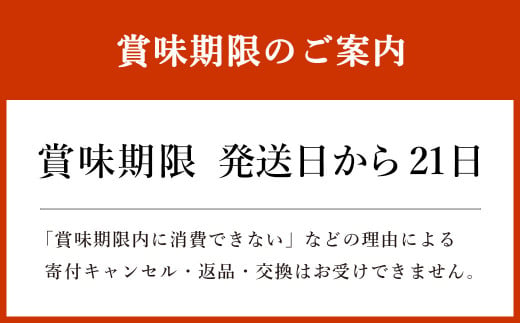 賞味期限のご案内

賞味期限　発送日から21日

「賞味期限内に消費できない」などの理由による寄付キャンセル・返品・交換はお受けできません。